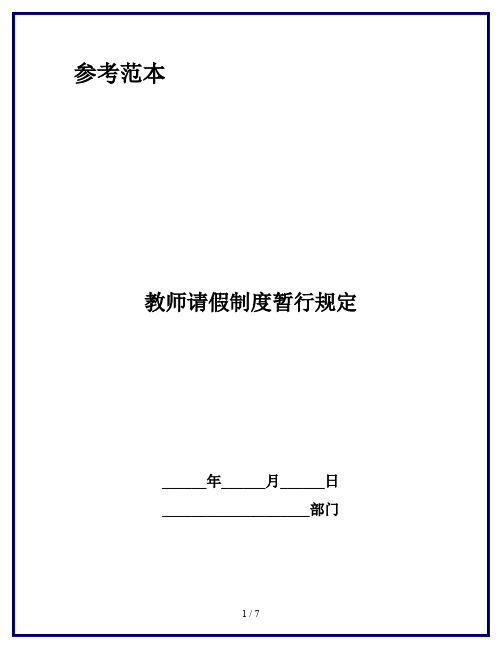 参考范本

教师请假制度暂行规定

______年______月______日

____________________部门

1 / 7